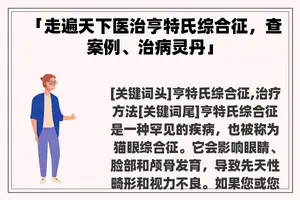 「走遍天下医治亨特氏综合征，查案例、治病灵丹」

[关键词头]亨特氏综合征,治疗方法[关键词尾]亨特氏综合征是一种罕见的疾病，也被称为猫眼综合征。它会影响眼睛、脸部和颅骨发育，导致先天性畸形和视力不良。如果您或您